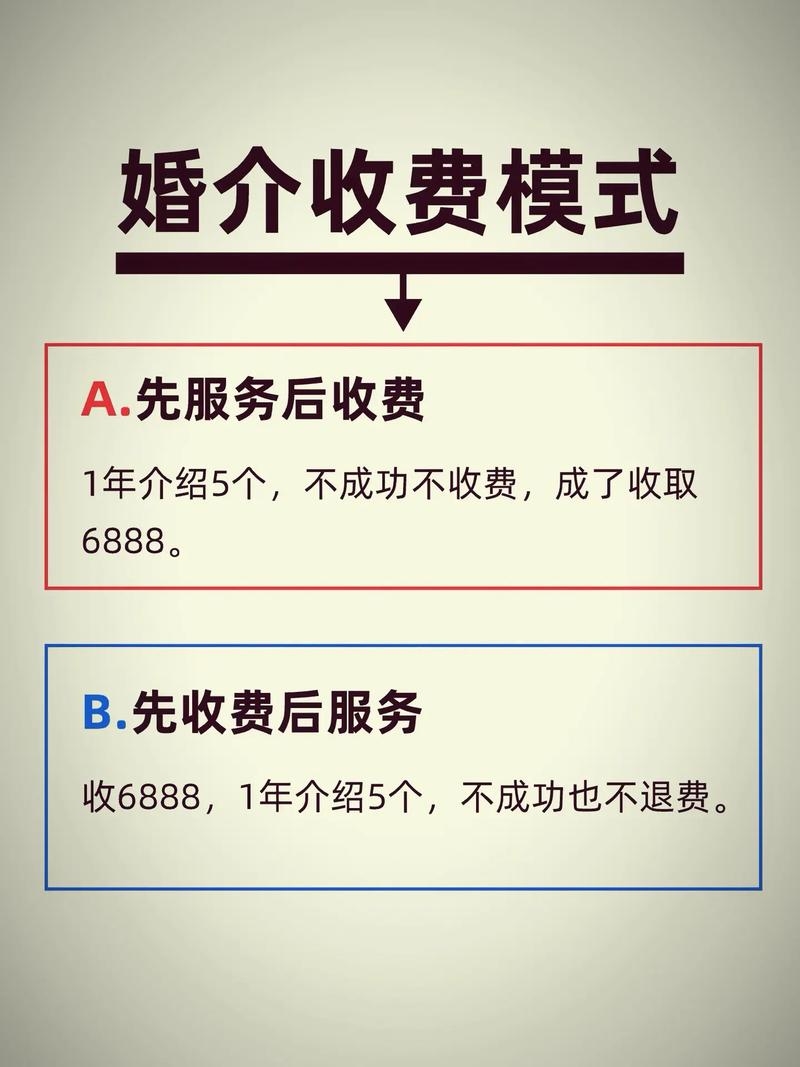 婚介收费模式

A.先服务后收费

1年介绍5个，不成功不收费，成了收取6888。

B.先收费后服务

收6888，1年介绍5个，不成功也不退费。